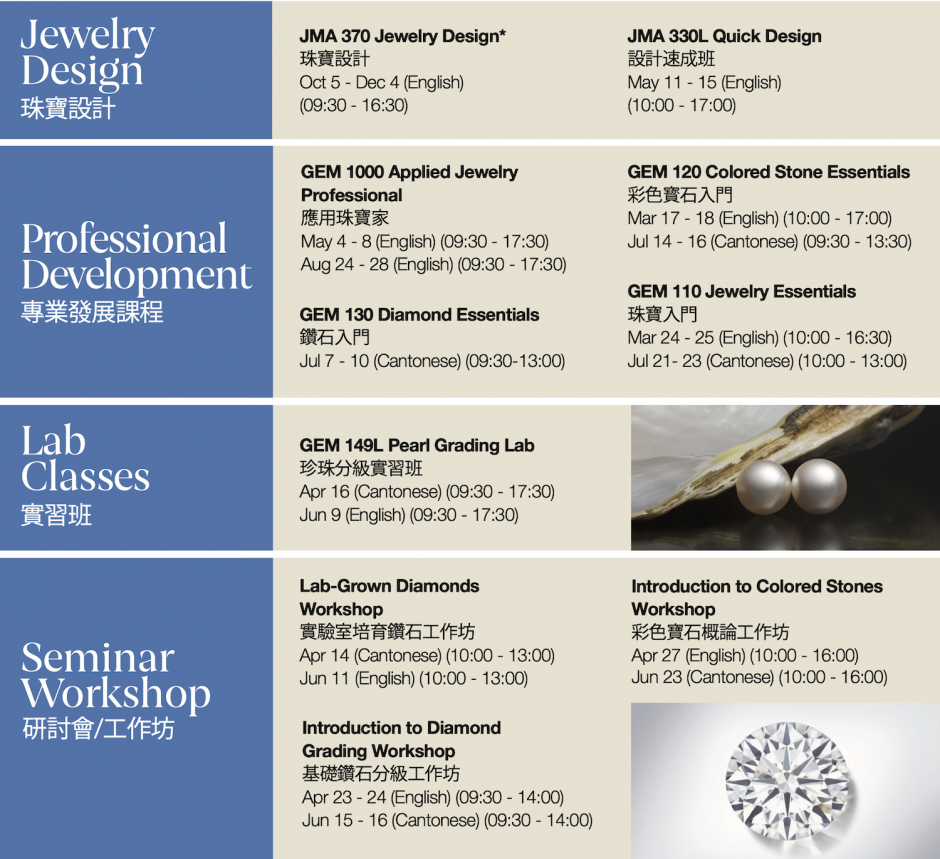 Jewelry Design
珠寶設計

JMA 370 Jewelry Design*
珠寶設計
Oct 5 - Dec 4 (English)
(09:30 - 16:30)

JMA 330L Quick Design
設計速成班
May 11 - 15 (English)
(10:00 - 17:00)

Professional Development
專業發展課程

GEM 1000 Applied Jewelry Professional
應用珠寶家
May 4 - 8 (English) (09:30 - 17:30)
Aug 24 - 28 (English) (09:30 - 17:30)

GEM 130 Diamond Essentials
鑽石入門
Jul 7 - 10 (Cantonese) (09:30-13:00)

GEM 120 Colored Stone Essentials
彩色寶石入門
Mar 17 - 18 (English) (10:00 - 17:00)
Jul 14 - 16 (Cantonese) (09:30 - 13:30)

GEM 110 Jewelry Essentials
珠寶入門
Mar 24 - 25 (English) (10:00 - 16:30)
Jul 21- 23 (Cantonese) (10:00 - 13:00)

Lab Classes
實習班

GEM 149L Pearl Grading Lab
珍珠分級實習班
Apr 16 (Cantonese) (09:30 - 17:30)
Jun 9 (English) (09:30 - 17:30)

Seminar Workshop
研討會/工作坊

Lab-Grown Diamonds Workshop
實驗室培育鑽石工作坊
Apr 14 (Cantonese) (10:00 - 13:00)
Jun 11 (English) (10:00 - 13:00)

Introduction to Diamond Grading Workshop
基礎鑽石分級工作坊
Apr 23 - 24 (English) (09:30 - 14:00)
Jun 15 - 16 (Cantonese) (09:30 - 14:00)

Introduction to Colored Stones Workshop
彩色寶石概論工作坊
Apr 27 (English) (10:00 - 16:00)
Jun 23 (Cantonese) (10:00 - 16:00)